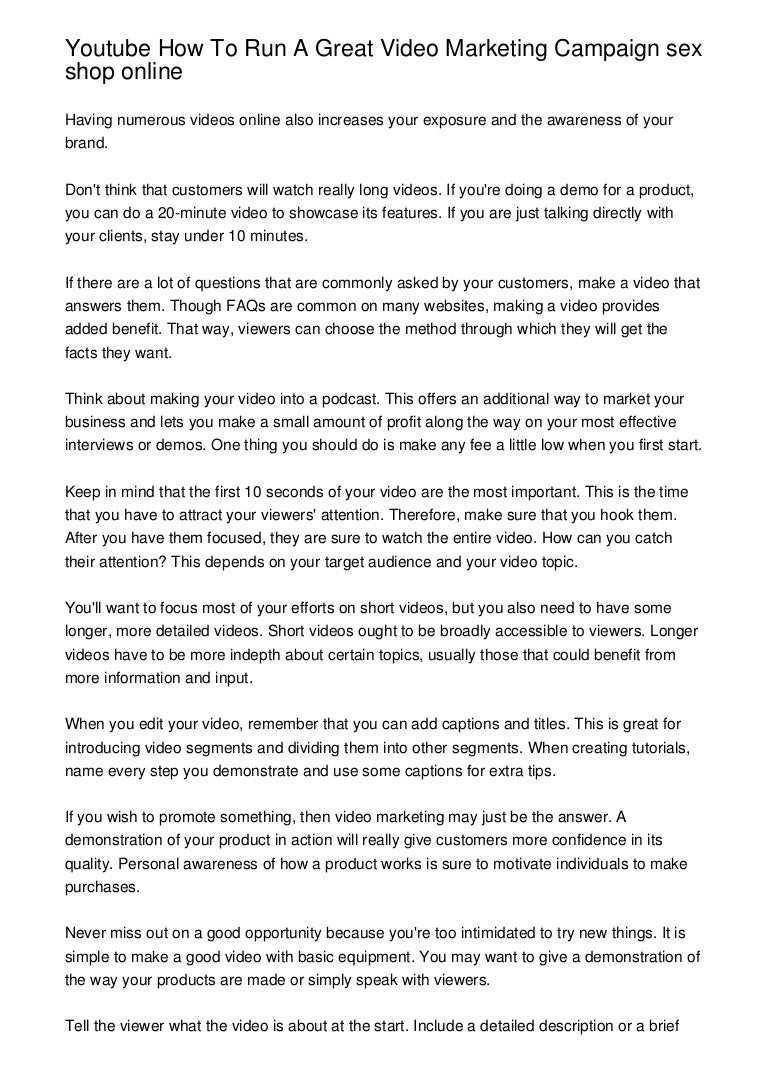 Youtube How To Run A Great Video Marketing Campaign sex shop online

Having numerous videos online also increases your exposure and the awareness of your brand.

Don't think that customers will watch really long videos. If you're doing a demo for a product, you can do a 20-minute video to showcase its features. If you are just talking directly with your clients, stay under 10 minutes.

If there are a lot of questions that are commonly asked by your customers, make a video that answers them. Though FAQs are common on many websites, making a video provides added benefit. That way, viewers can choose the method through which they will get the facts they want.

Think about making your video into a podcast. This offers an additional way to market your business and lets you make a small amount of profit along the way on your most effective interviews or demos. One thing you should do is make any fee a little low when you first start.

Keep in mind that the first 10 seconds of your video are the most important. This is the time that you have to attract your viewers' attention. Therefore, make sure that you hook them. After you have them focused, they are sure to watch the entire video. How can you catch their attention? This depends on your target audience and your video topic.

You'll want to focus most of your efforts on short videos, but you also need to have some longer, more detailed videos. Short videos ought to be broadly accessible to viewers. Longer videos have to be more indepth about certain topics, usually those that could benefit from more information and input.

When you edit your video, remember that you can add captions and titles. This is great for introducing video segments and dividing them into other segments. When creating tutorials, name every step you demonstrate and use some captions for extra tips.

If you wish to promote something, then video marketing may just be the answer. A demonstration of your product in action will really give customers more confidence in its quality. Personal awareness of how a product works is sure to motivate individuals to make purchases.

Never miss out on a good opportunity because you're too intimidated to try new things. It is simple to make a good video with basic equipment. You may want to give a demonstration of the way your products are made or simply speak with viewers.

Tell the viewer what the video is about at the start. Include a detailed description or a brief